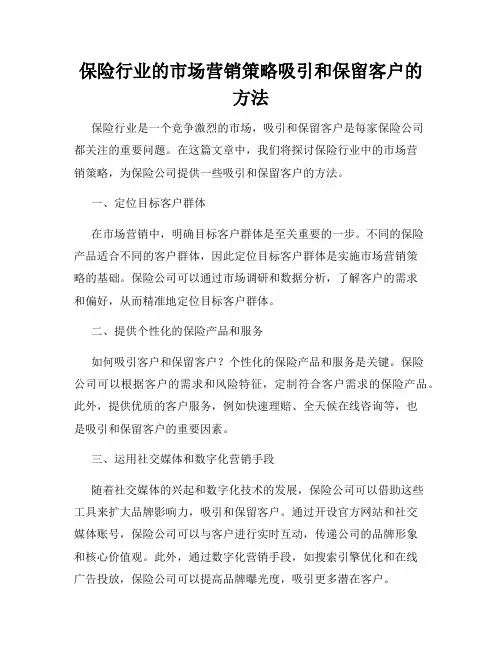 保险行业的市场营销策略吸引和保留客户的方法

保险行业是一个竞争激烈的市场，吸引和保留客户是每家保险公司都关注的重要问题。在这篇文章中，我们将探讨保险行业中的市场营销策略，为保险公司提供一些吸引和保留客户的方法。

一、定位目标客户群体

在市场营销中，明确目标客户群体是至关重要的一步。不同的保险产品适合不同的客户群体，因此定位目标客户群体是实施市场营销策略的基础。保险公司可以通过市场调研和数据分析，了解客户的需求和偏好，从而精准地定位目标客户群体。

二、提供个性化的保险产品和服务

如何吸引客户和保留客户？个性化的保险产品和服务是关键。保险公司可以根据客户的需求和风险特征，定制符合客户需求的保险产品。此外，提供优质的客户服务，例如快速理赔、全天候在线咨询等，也是吸引和保留客户的重要因素。

三、运用社交媒体和数字化营销手段

随着社交媒体的兴起和数字化技术的发展，保险公司可以借助这些工具来扩大品牌影响力，吸引和保留客户。通过开设官方网站和社交媒体账号，保险公司可以与客户进行实时互动，传递公司的品牌形象和核心价值观。此外，通过数字化营销手段，如搜索引擎优化和在线广告投放，保险公司可以提高品牌曝光度，吸引更多潜在客户。